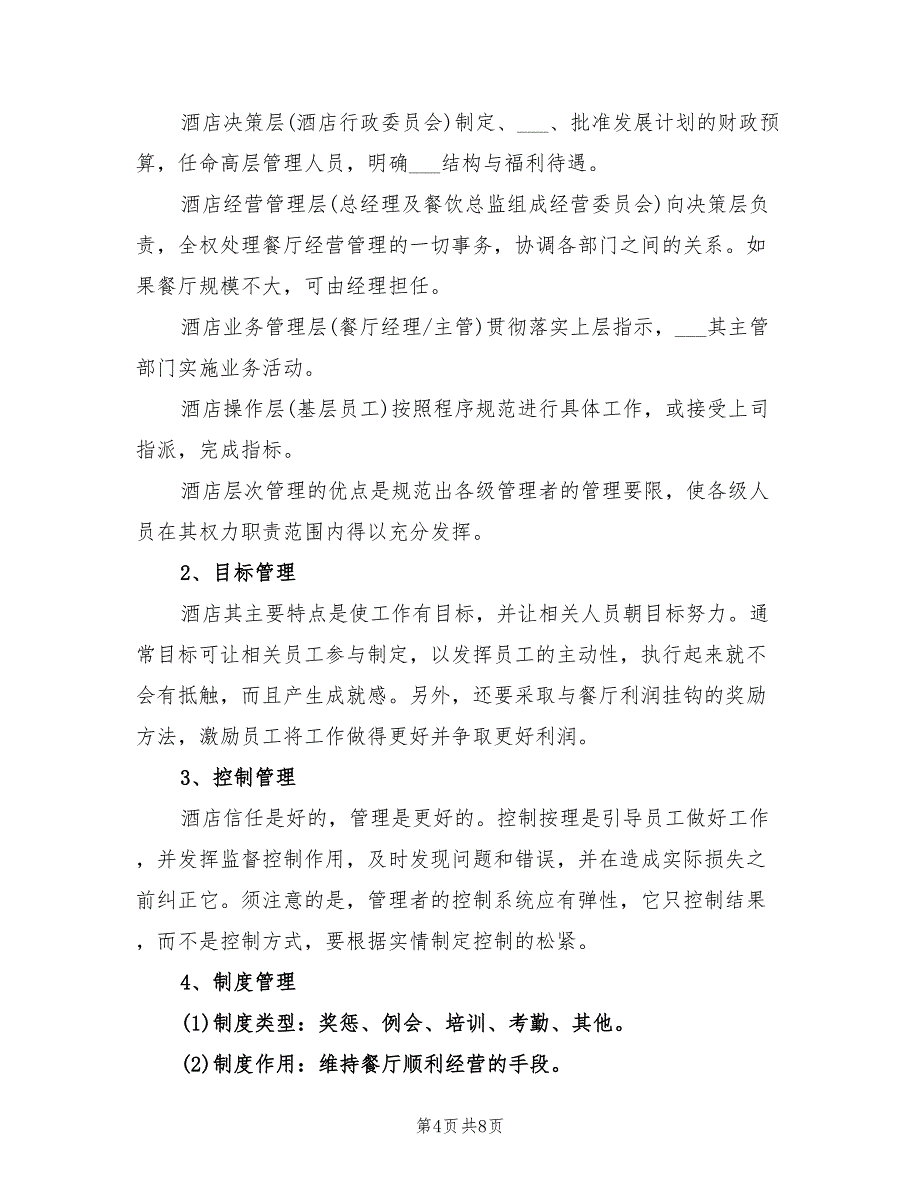 酒店决策层(酒店行政委员会)制定、___、批准发展计划的财政预算，任命高层管理人员，明确___结构与福利待遇。

酒店经营管理层(总经理及餐饮总监组成经营委员会)向决策层负责，全权处理餐厅经营管理的一切事务，协调各部门之间的关系。如果餐厅规模不大，可由经理担任。

酒店业务管理层(餐厅经理/主管)贯彻落实上层指示，___其主管部门实施业务活动。

酒店操作层(基层员工)按照程序规范进行具体工作，或接受上司指派，完成指标。

酒店层次管理的优点是规范出各级管理者的管理要限，使各级人员在其权力职责范围内得以充分发挥。

2、目标管理

酒店其主要特点是使工作有目标，并让相关人员朝目标努力。通常目标可让相关员工参与制定，以发挥员工的主动性，执行起来就不会有抵触，而且产生成就感。另外，还要采取与餐厅利润挂钩的奖励方法，激励员工将工作做得更好并争取更好利润。

3、控制管理

酒店信任是好的，管理是更好的。控制按理是引导员工做好工作，并发挥监督控制作用，及时发现问题和错误，并在造成实际损失之前纠正它。须注意的是，管理者的控制系统应有弹性，它只控制结果，而不是控制方式，要根据实情制定控制的松紧。

4、制度管理

(1)制度类型：奖惩、例会、培训、考勤、其他。

(2)制度作用：维持餐厅顺利经营的手段。

第4页 共8页